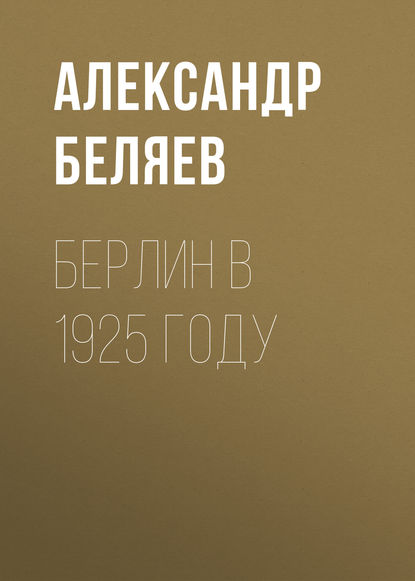 АЛЕКСАНДР БЕЛЯЕВ

БЕРЛИН В 1925 ГОДУ